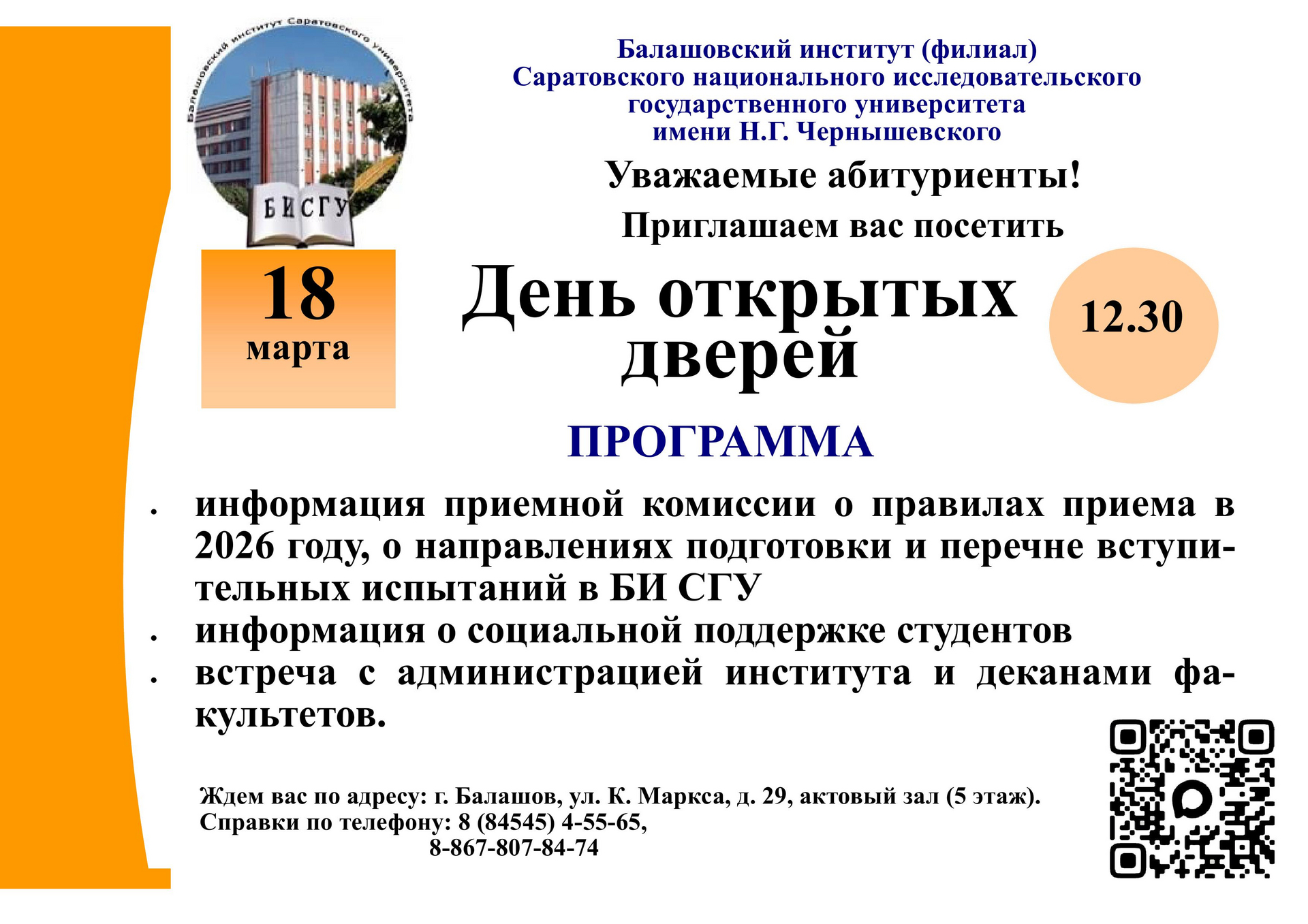 Балашовский институт Саратовского университета

БИСГУ

Балашовский институт (филиал)
Саратовского национального исследовательского
государственного университета
имени Н.Г. Чернышевского

Уважаемые абитуриенты!

Приглашаем вас посетить

18
марта

День открытых
дверей

12.30

ПРОГРАММА

• информация приемной комиссии о правилах приема в 2026 году, о направлениях подготовки и перечне вступительных испытаний в БИ СГУ
• информация о социальной поддержке студентов
• встреча с администрацией института и деканами факультетов.

Ждем вас по адресу: г. Балашов, ул. К. Маркса, д. 29, актовый зал (5 этаж).
Справки по телефону: 8 (84545) 4-55-65,
8-867-807-84-74